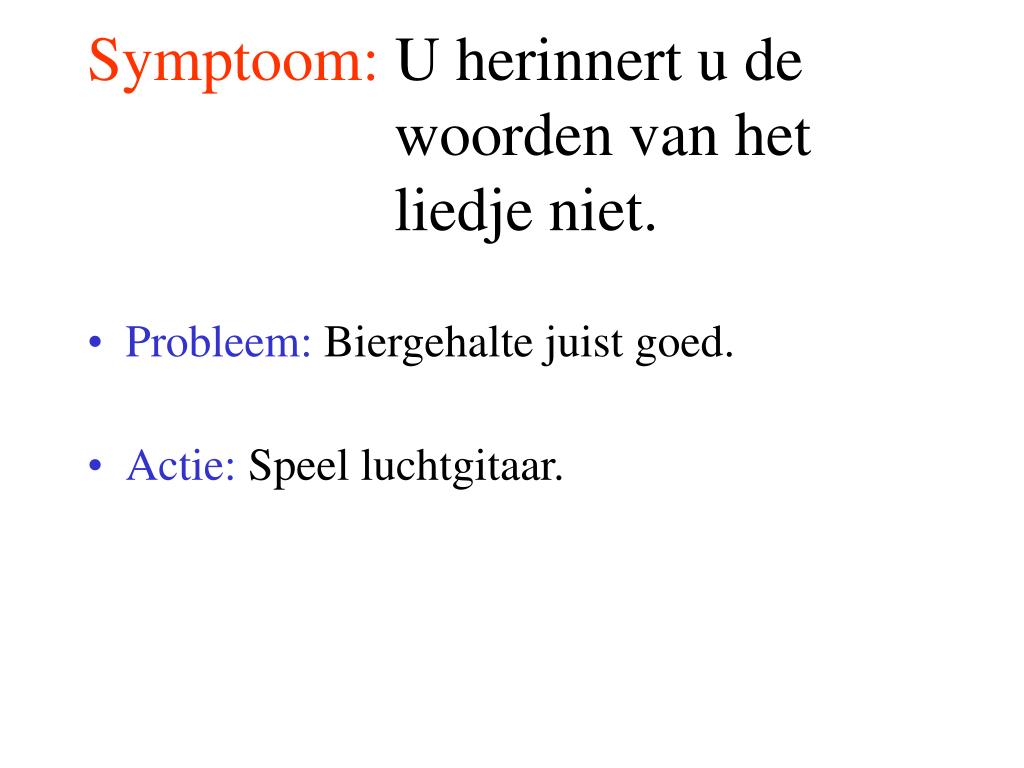 Symptoom: U herinnert u de woorden van het liedje niet.

• Probleem: Biergehalte juist goed.

• Actie: Speel luchtgitaar.